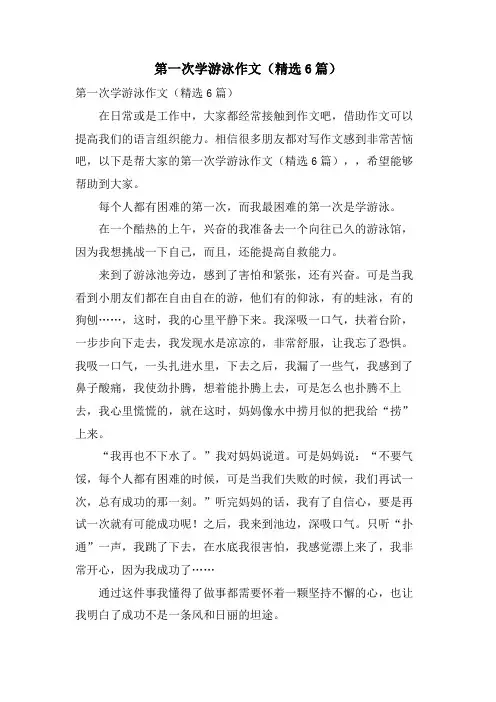 第一次学游泳作文（精选6篇）

第一次学游泳作文（精选6篇）

在日常或是工作中，大家都经常接触到作文吧，借助作文可以提高我们的语言组织能力。相信很多朋友都对写作文感到非常苦恼吧，以下是帮大家的第一次学游泳作文（精选6篇），，希望能够帮助到大家。

每个人都有困难的第一次，而我最困难的第一次是学游泳。

在一个酷热的上午，兴奋的我准备去一个向往已久的游泳馆，因为我想挑战一下自己，而且，还能提高自救能力。

来到了游泳池旁边，感到了害怕和紧张，还有兴奋。可是当我看到小朋友们都在自由自在的游，他们有的仰泳，有的蛙泳，有的狗刨……，这时，我的心里平静下来。我深吸一口气，扶着台阶，一步步向下走去，我发现水是凉凉的，非常舒服，让我忘了恐惧。我吸一口气，一头扎进水里，下去之后，我漏了一些气，我感到了鼻子酸痛，我使劲扑腾，想着能扑腾上去，可是怎么也扑腾不上去，我心里慌慌的，就在这时，妈妈像水中捞月似的把我给“捞”上来。

“我再也不下水了。”我对妈妈说道。可是妈妈说：“不要气馁，每个人都有困难的时候，可是当我们失败的时候，我们再试一次，总有成功的那一刻。”听完妈妈的话，我有了自信心，要是再试一次就有可能成功呢！之后，我来到池边，深吸口气。只听“扑通”一声，我跳了下去，在水底我很害怕，我感觉漂上来了，我非常开心，因为我成功了……

通过这件事我懂得了做事都需要怀着一颗坚持不懈的心，也让我明白了成功不是一条风和日丽的坦途。